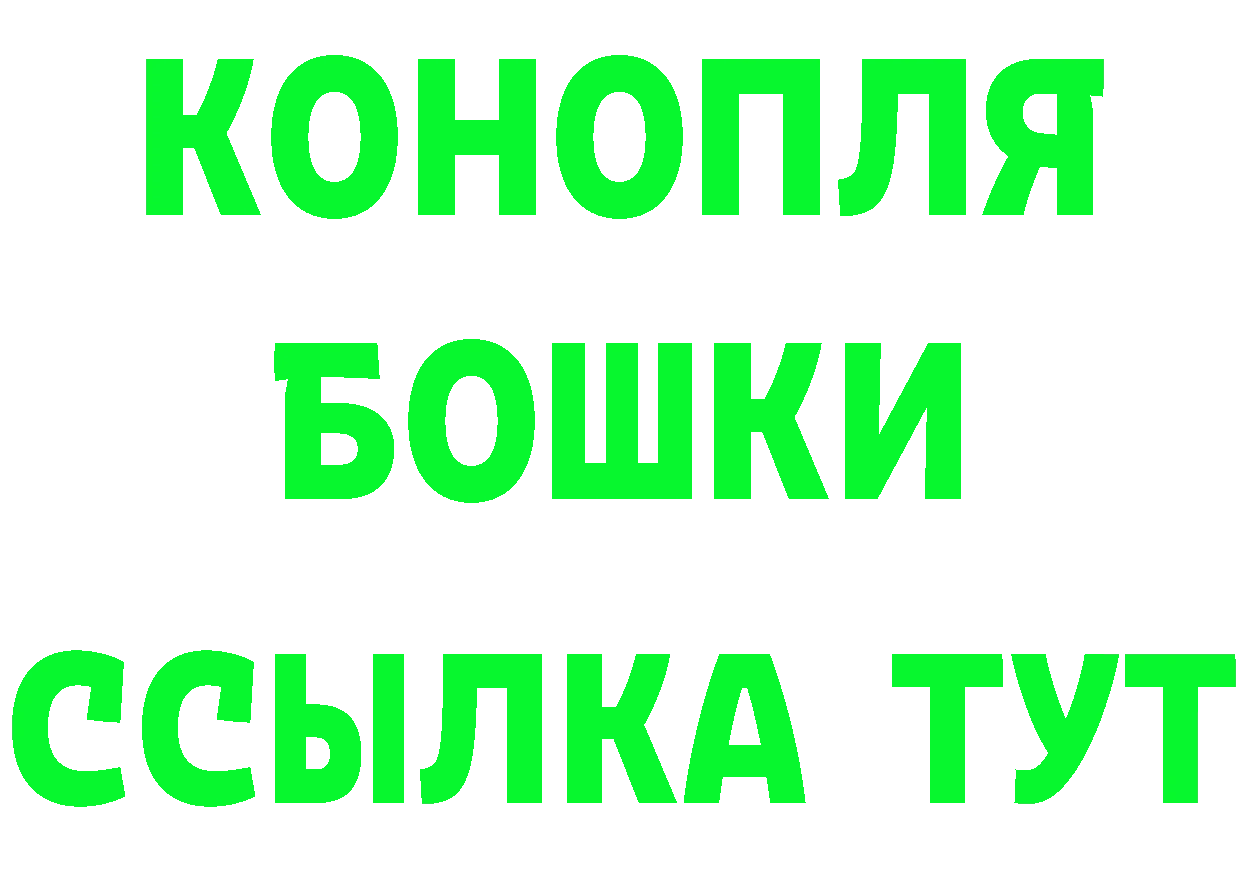 КОНОПЛЯ
БОШКИ
ССЫЛКА ТУТ